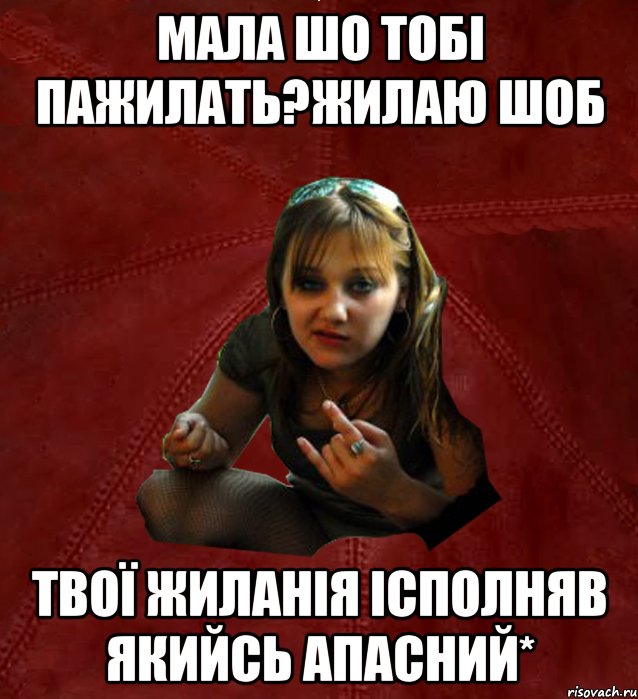 МАЛА ШО ТОБІ ПАЖИЛАТЬ?ЖИЛАЮ ШОБ

ТВОЇ ЖИЛАНІЯ ІСПОЛНЯВ ЯКИЙСЬ АПАСНИЙ*

risovach.ru